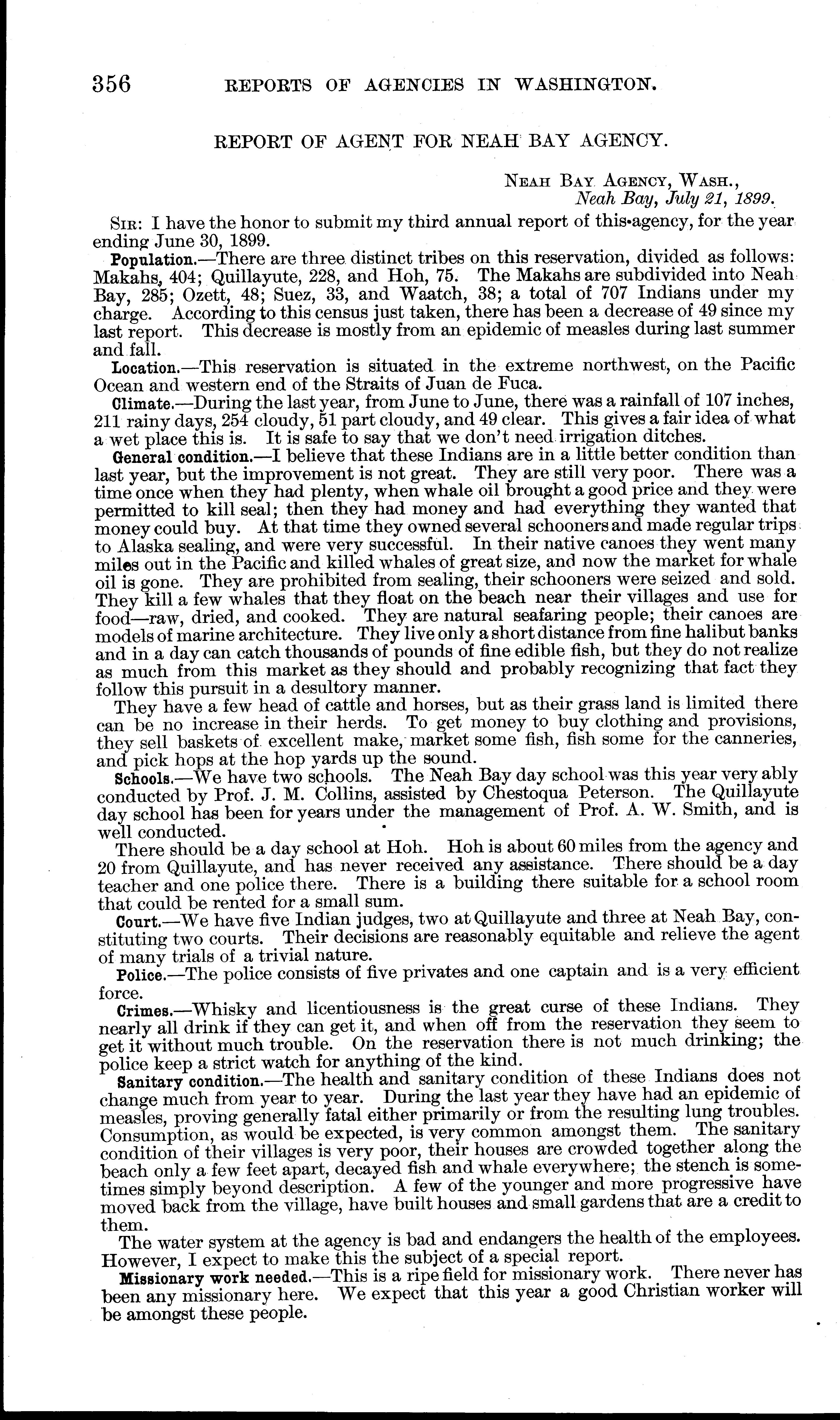 356 REPORTS OF AGENCIES IN WASHINGTON.

REPORT OF AGENT FOR NEAH BAY AGENCY.

NEAH BAY AGENCY, WASH.,
Neah Bay, July 21, 1899.

SIR: I have the honor to submit my third annual report of this agency, for the year ending June 30, 1899.

Population.—There are three distinct tribes on this reservation, divided as follows: Makahs, 404; Quillayute, 228, and Hoh, 75. The Makahs are subdivided into Neah Bay, 285; Ozett, 48; Suez, 33, and Waatch, 38; a total of 707 Indians under my charge. According to this census just taken, there has been a decrease of 49 since my last report. This decrease is mostly from an epidemic of measles during last summer and fall.

Location.—This reservation is situated in the extreme northwest, on the Pacific Ocean and western end of the Straits of Juan de Fuca.

Climate.—During the last year, from June to June, there was a rainfall of 107 inches, 211 rainy days, 254 cloudy, 51 part cloudy, and 49 clear. This gives a fair idea of what a wet place this is. It is safe to say that we don't need irrigation ditches.

General condition.—I believe that these Indians are in a little better condition than last year, but the improvement is not great. They are still very poor. There was a time once when they had plenty, when whale oil brought a good price and they were permitted to kill seal; then they had money and had everything they wanted that money could buy. At that time they owned several schooners and made regular trips to Alaska sealing, and were very successful. In their native canoes they went many miles out in the Pacific and killed whales of great size, and now the market for whale oil is gone. They are prohibited from sealing, their schooners were seized and sold. They kill a few whales that they float on the beach near their villages and use for food—raw, dried, and cooked. They are natural seafaring people; their canoes are models of marine architecture. They live only a short distance from fine halibut banks and in a day can catch thousands of pounds of fine edible fish, but they do not realize as much from this market as they should and probably recognizing that fact they follow this pursuit in a desultory manner.

They have a few head of cattle and horses, but as their grass land is limited there can be no increase in their herds. To get money to buy clothing and provisions, they sell baskets of excellent make, market some fish, fish some for the canneries, and pick hops at the hop yards up the sound.

Schools.—We have two schools. The Neah Bay day school was this year very ably conducted by Prof. J. M. Collins, assisted by Chestoqua Peterson. The Quillayute day school has been for years under the management of Prof. A. W. Smith, and is well conducted.

There should be a day school at Hoh. Hoh is about 60 miles from the agency and 20 from Quillayute, and has never received any assistance. There should be a day teacher and one police there. There is a building there suitable for a school room that could be rented for a small sum.

Court.—We have five Indian judges, two at Quillayute and three at Neah Bay, constituting two courts. Their decisions are reasonably equitable and relieve the agent of many trials of a trivial nature.

Police.—The police consists of five privates and one captain and is a very efficient force.

Crimes.—Whisky and licentiousness is the great curse of these Indians. They nearly all drink if they can get it, and when off from the reservation they seem to get it without much trouble. On the reservation there is not much drinking; the police keep a strict watch for anything of the kind.

Sanitary condition.—The health and sanitary condition of these Indians does not change much from year to year. During the last year they have had an epidemic of measles, proving generally fatal either primarily or from the resulting lung troubles. Consumption, as would be expected, is very common amongst them. The sanitary condition of their villages is very poor, their houses are crowded together along the beach only a few feet apart, decayed fish and whale everywhere; the stench is sometimes simply beyond description. A few of the younger and more progressive have moved back from the village, have built houses and small gardens that are a credit to them.

The water system at the agency is bad and endangers the health of the employees. However, I expect to make this the subject of a special report.

Missionary work needed.—This is a ripe field for missionary work. There never has been any missionary here. We expect that this year a good Christian worker will be amongst these people.